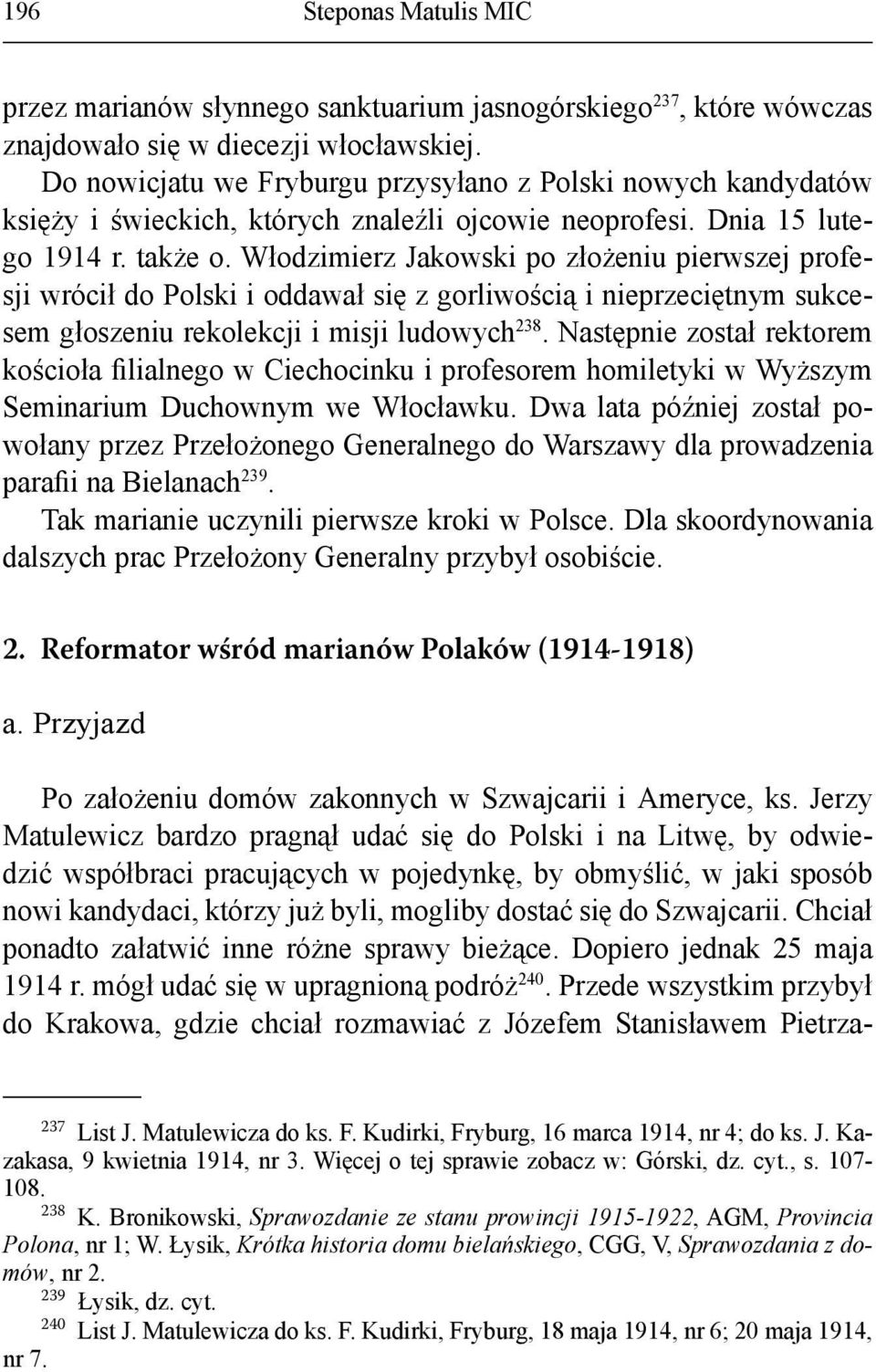 196 Steponas Matulis MIC

przez marianów słynnego sanktuarium jasnogórskiego$^{237}$, które wówczas znajdowało się w diecezji włocławskiej.

Do nowicjatu we Fryburgu przysyłano z Polski nowych kandydatów księży i świeckich, których znaleźli ojcowie neoprofesi. Dnia 15 lutego 1914 r. także o. Włodzimierz Jakowski po złożeniu pierwszej profesji wrócił do Polski i oddawał się z gorliwością i nieprzeciętnym sukcesem głoszeniu rekolekcji i misji ludowych$^{238}$. Następnie został rektorem kościoła filialnego w Ciechocinku i profesorem homiletyki w Wyższym Seminarium Duchownym we Włocławku. Dwa lata później został powołany przez Przełożonego Generalnego do Warszawy dla prowadzenia parafii na Bielanach$^{239}$.

Tak marianie uczynili pierwsze kroki w Polsce. Dla skoordynowania dalszych prac Przełożony Generalny przybył osobiście.

2. Reformator wśród marianów Polaków (1914-1918)

a. Przyjazd

Po założeniu domów zakonnych w Szwajcarii i Ameryce, ks. Jerzy Matulewicz bardzo pragnął udać się do Polski i na Litwę, by odwiedzić współbraci pracujących w pojedynkę, by obmyślić, w jaki sposób nowi kandydaci, którzy już byli, mogliby dostać się do Szwajcarii. Chciał ponadto załatwić inne różne sprawy bieżące. Dopiero jednak 25 maja 1914 r. mógł udać się w upragnioną podróż$^{240}$. Przede wszystkim przybył do Krakowa, gdzie chciał rozmawiać z Józefem Stanisławem Pietrza-

$^{237}$ List J. Matulewicza do ks. F. Kudirki, Fryburg, 16 marca 1914, nr 4; do ks. J. Kazakasa, 9 kwietnia 1914, nr 3. Więcej o tej sprawie zobacz w: Górski, dz. cyt., s. 107-108.

$^{238}$ K. Bronikowski, Sprawozdanie ze stanu prowincji 1915-1922, AGM, Provincia Polona, nr 1; W. Łysik, Krótka historia domu bielańskiego, CGG, V, Sprawozdania z domów, nr 2.

$^{239}$ Łysik, dz. cyt.

$^{240}$ List J. Matulewicza do ks. F. Kudirki, Fryburg, 18 maja 1914, nr 6; 20 maja 1914, nr 7.